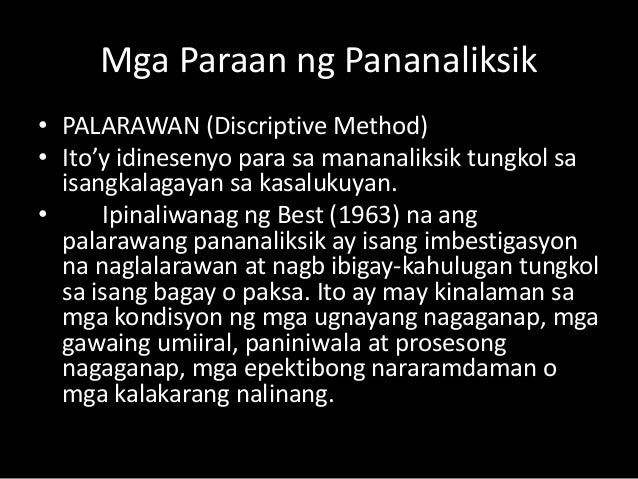 Mga Paraan ng Pananaliksik

• PALARAWAN (Discriptive Method)
• Ito'y idinesenyo para sa mananaliksik tungkol sa isangkalagayan sa kasalukuyan.
• Ipinaliwanag ng Best (1963) na ang palarawang pananaliksik ay isang imbestigasyon na naglalarawan at nagb ibigay-kahulugan tungkol sa isang bagay o paksa. Ito ay may kinalaman sa mga kondisyon ng mga ugnayang nagaganap, mga gawaing umiiral, paniniwala at prosesong nagaganap, mga epektibong nararamdaman o mga kalakarang nalinang.